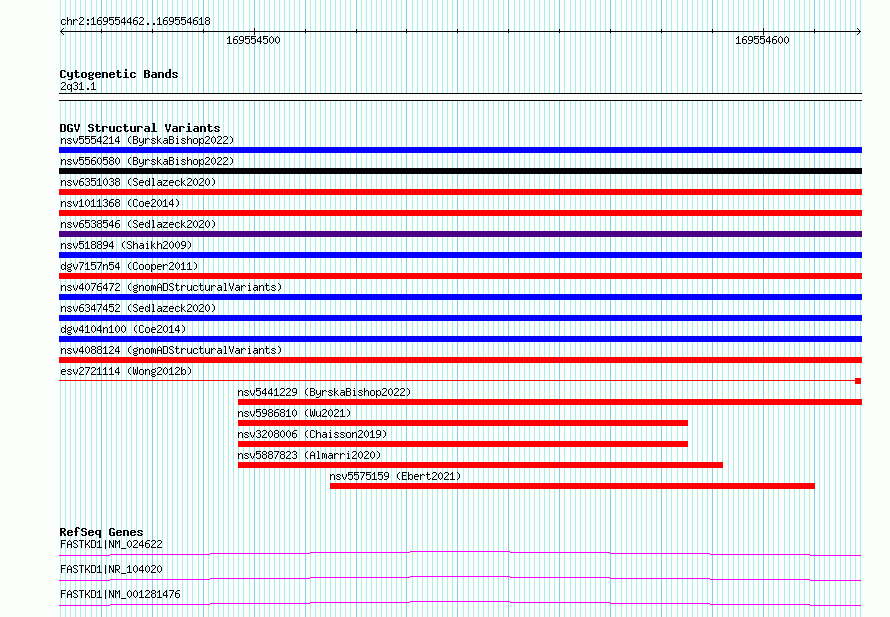 chr2:169554462..169554618

169554500

169554600

Cytogenetic Bands
2q31.1

DGV Structural Variants
nsv5554214 (ByrskaBishop2022)
nsv5560580 (ByrskaBishop2022)
nsv6351038 (Sedlazeck2020)
nsv1011368 (Coe2014)
nsv6538546 (Sedlazeck2020)
nsv518894 (Shaikh2009)
dgv7157n54 (Cooper2011)
nsv4076472 (gnomADStructuralVariants)
nsv6347452 (Sedlazeck2020)
dgv4104n100 (Coe2014)
nsv4088124 (gnomADStructuralVariants)
esv2721114 (Wong2012b)
nsv5441229 (ByrskaBishop2022)
nsv5986810 (Wu2021)
nsv3208006 (Chaisson2019)
nsv5887823 (Almarri2020)
nsv5575159 (Ebert2021)

RefSeq Genes
FASTKD1|NM_024622
FASTKD1|NR_104020
FASTKD1|NM_001281476